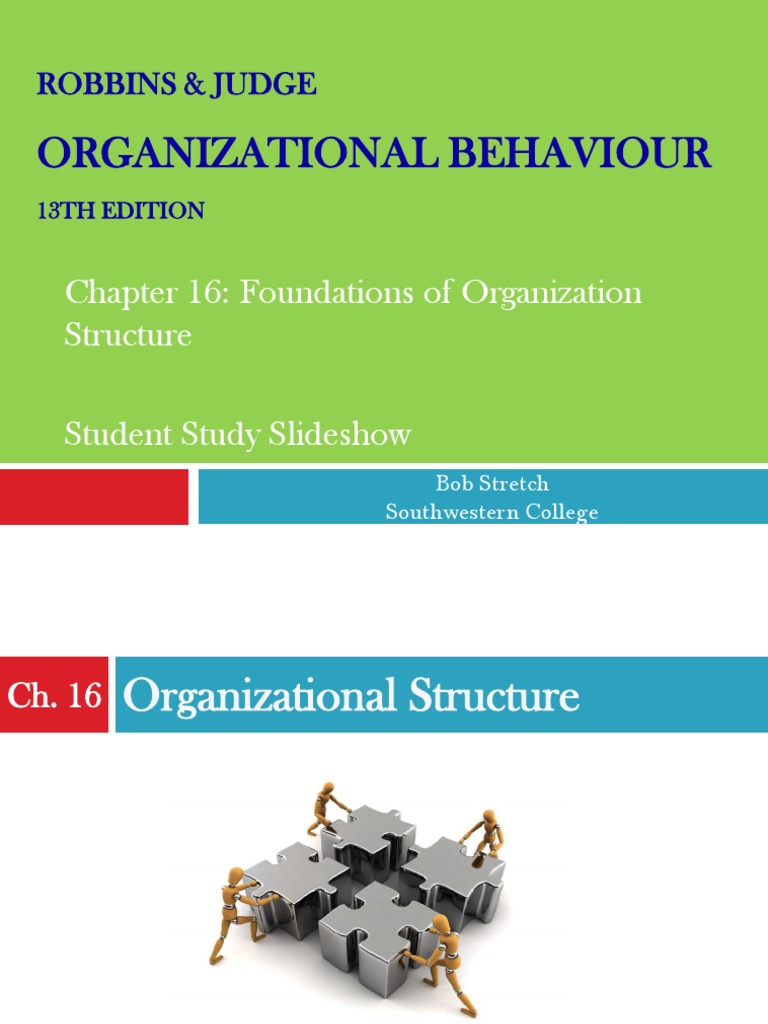 ROBBINS & JUDGE

ORGANIZATIONAL BEHAVIOUR

13TH EDITION

Chapter 16: Foundations of Organization Structure

Student Study Slideshow

Bob Stretch
Southwestern College

Ch. 16 Organizational Structure